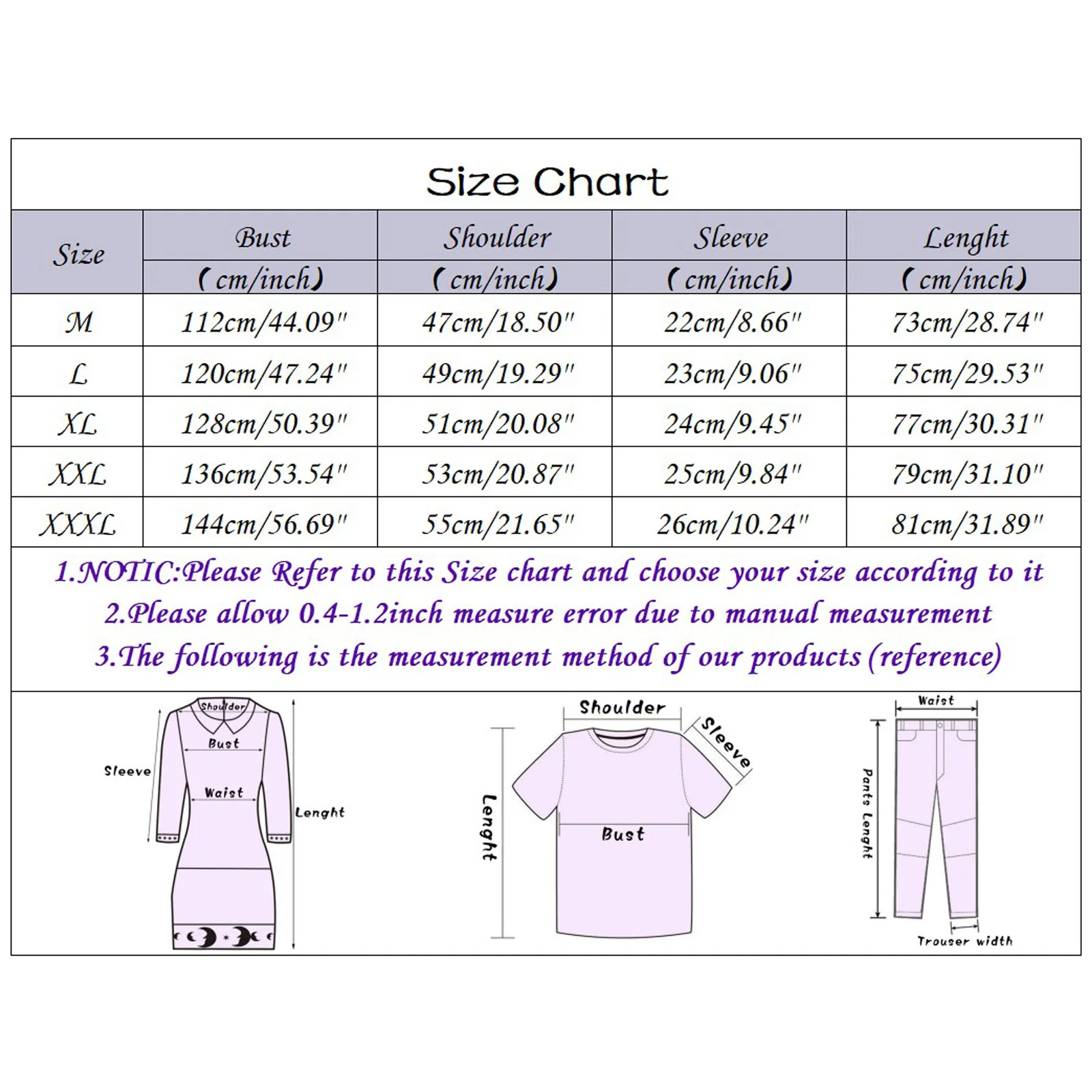 Size Chart

| Size | Bust (cm/inch) | Shoulder (cm/inch) | Sleeve (cm/inch) | Lenght (cm/inch) |
|---|---|---|---|---|
| M | 112cm/44.09" | 47cm/18.50" | 22cm/8.66" | 73cm/28.74" |
| L | 120cm/47.24" | 49cm/19.29" | 23cm/9.06" | 75cm/29.53" |
| XL | 128cm/50.39" | 51cm/20.08" | 24cm/9.45" | 77cm/30.31" |
| XXL | 136cm/53.54" | 53cm/20.87" | 25cm/9.84" | 79cm/31.10" |
| XXXL | 144cm/56.69" | 55cm/21.65" | 26cm/10.24" | 81cm/31.89" |

1.NOTIC:Please Refer to this Size chart and choose your size according to it
2.Please allow 0.4-1.2inch measure error due to manual measurement
3.The following is the measurement method of our products (reference)

Shoulder
Bust
Sleeve
Waist
Lenght

Shoulder
Sleeve
Lenght
Bust

Waist
Pants Lenght
Trouser width